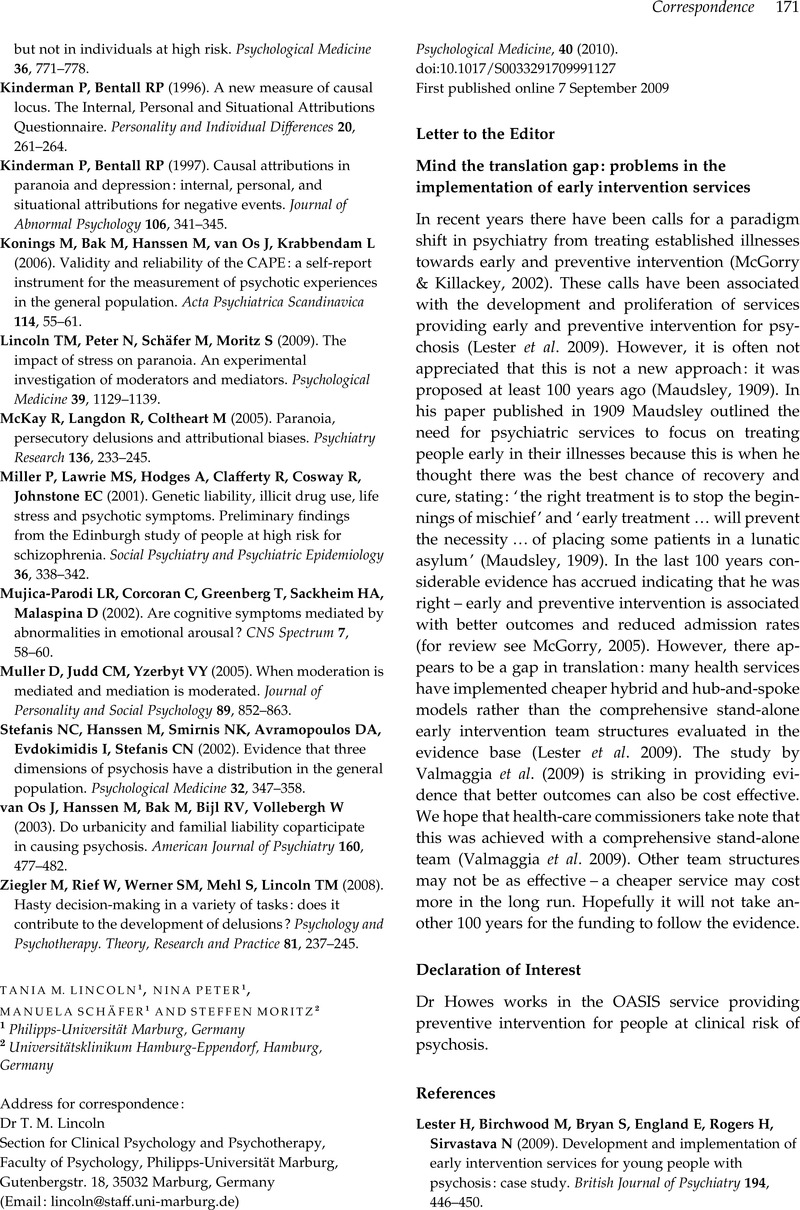 Correspondence 171

but not in individuals at high risk. Psychological Medicine 36, 771–778.

Kinderman P, Bentall RP (1996). A new measure of causal locus. The Internal, Personal and Situational Attributions Questionnaire. Personality and Individual Differences 20, 261–264.

Kinderman P, Bentall RP (1997). Causal attributions in paranoia and depression: internal, personal, and situational attributions for negative events. Journal of Abnormal Psychology 106, 341–345.

Konings M, Bak M, Hanssen M, van Os J, Krabbendam L (2006). Validity and reliability of the CAPE: a self-report instrument for the measurement of psychotic experiences in the general population. Acta Psychiatrica Scandinavica 114, 55–61.

Lincoln TM, Peter N, Schäfer M, Moritz S (2009). The impact of stress on paranoia. An experimental investigation of moderators and mediators. Psychological Medicine 39, 1129–1139.

McKay R, Langdon R, Coltheart M (2005). Paranoia, persecutory delusions and attributional biases. Psychiatry Research 136, 233–245.

Miller P, Lawrie MS, Hodges A, Clafferty R, Cosway R, Johnstone EC (2001). Genetic liability, illicit drug use, life stress and psychotic symptoms. Preliminary findings from the Edinburgh study of people at high risk for schizophrenia. Social Psychiatry and Psychiatric Epidemiology 36, 338–342.

Mujica-Parodi LR, Corcoran C, Greenberg T, Sackheim HA, Malaspina D (2002). Are cognitive symptoms mediated by abnormalities in emotional arousal? CNS Spectrum 7, 58–60.

Muller D, Judd CM, Yzerbyt VY (2005). When moderation is mediated and mediation is moderated. Journal of Personality and Social Psychology 89, 852–863.

Stefanis NC, Hanssen M, Smirnis NK, Avramopoulos DA, Evdokimidis I, Stefanis CN (2002). Evidence that three dimensions of psychosis have a distribution in the general population. Psychological Medicine 32, 347–358.

van Os J, Hanssen M, Bak M, Bijl RV, Vollebergh W (2003). Do urbanicity and familial liability coparticipate in causing psychosis. American Journal of Psychiatry 160, 477–482.

Ziegler M, Rief W, Werner SM, Mehl S, Lincoln TM (2008). Hasty decision-making in a variety of tasks: does it contribute to the development of delusions? Psychology and Psychotherapy. Theory, Research and Practice 81, 237–245.

TANIA M. LINCOLN¹, NINA PETER¹, MANUELA SCHÄFER¹ AND STEFFEN MORITZ²
¹ Philipps-Universität Marburg, Germany
² Universitätsklinikum Hamburg-Eppendorf, Hamburg, Germany

Address for correspondence:
Dr T. M. Lincoln
Section for Clinical Psychology and Psychotherapy, Faculty of Psychology, Philipps-Universität Marburg, Gutenbergstr. 18, 35032 Marburg, Germany
(Email: lincoln@staff.uni-marburg.de)

Psychological Medicine, 40 (2010).
doi:10.1017/S0033291709991127
First published online 7 September 2009

Letter to the Editor

Mind the translation gap: problems in the implementation of early intervention services

In recent years there have been calls for a paradigm shift in psychiatry from treating established illnesses towards early and preventive intervention (McGorry & Killackey, 2002). These calls have been associated with the development and proliferation of services providing early and preventive intervention for psychosis (Lester et al. 2009). However, it is often not appreciated that this is not a new approach: it was proposed at least 100 years ago (Maudsley, 1909). In his paper published in 1909 Maudsley outlined the need for psychiatric services to focus on treating people early in their illnesses because this is when he thought there was the best chance of recovery and cure, stating: 'the right treatment is to stop the beginnings of mischief' and 'early treatment … will prevent the necessity … of placing some patients in a lunatic asylum' (Maudsley, 1909). In the last 100 years considerable evidence has accrued indicating that he was right – early and preventive intervention is associated with better outcomes and reduced admission rates (for review see McGorry, 2005). However, there appears to be a gap in translation: many health services have implemented cheaper hybrid and hub-and-spoke models rather than the comprehensive stand-alone early intervention team structures evaluated in the evidence base (Lester et al. 2009). The study by Valmaggia et al. (2009) is striking in providing evidence that better outcomes can also be cost effective. We hope that health-care commissioners take note that this was achieved with a comprehensive stand-alone team (Valmaggia et al. 2009). Other team structures may not be as effective – a cheaper service may cost more in the long run. Hopefully it will not take another 100 years for the funding to follow the evidence.

Declaration of Interest

Dr Howes works in the OASIS service providing preventive intervention for people at clinical risk of psychosis.

References

Lester H, Birchwood M, Bryan S, England E, Rogers H, Sirvastava N (2009). Development and implementation of early intervention services for young people with psychosis: case study. British Journal of Psychiatry 194, 446–450.